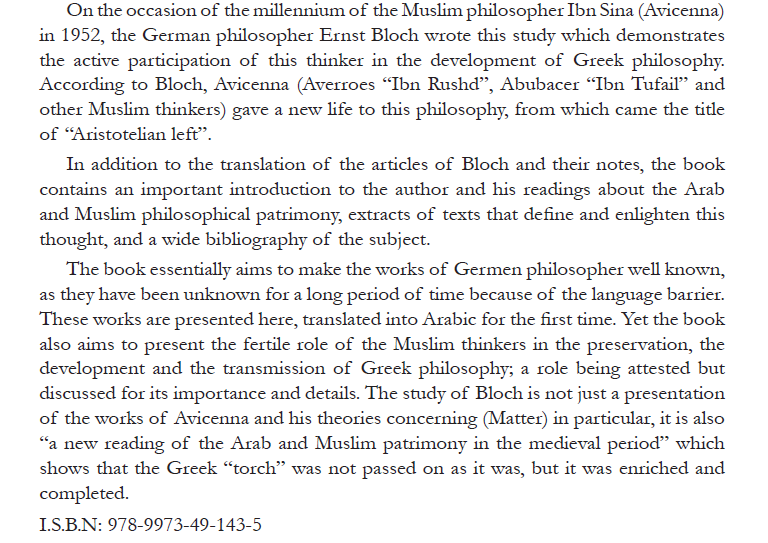 On the occasion of the millennium of the Muslim philosopher Ibn Sina (Avicenna) in 1952, the German philosopher Ernst Bloch wrote this study which demonstrates the active participation of this thinker in the development of Greek philosophy. According to Bloch, Avicenna (Averroes “Ibn Rushd”, Abubacer “Ibn Tufail” and other Muslim thinkers) gave a new life to this philosophy, from which came the title of “Aristotelian left”.

In addition to the translation of the articles of Bloch and their notes, the book contains an important introduction to the author and his readings about the Arab and Muslim philosophical patrimony, extracts of texts that define and enlighten this thought, and a wide bibliography of the subject.

The book essentially aims to make the works of Germen philosopher well known, as they have been unknown for a long period of time because of the language barrier. These works are presented here, translated into Arabic for the first time. Yet the book also aims to present the fertile role of the Muslim thinkers in the preservation, the development and the transmission of Greek philosophy; a role being attested but discussed for its importance and details. The study of Bloch is not just a presentation of the works of Avicenna and his theories concerning (Matter) in particular, it is also “a new reading of the Arab and Muslim patrimony in the medieval period” which shows that the Greek “torch” was not passed on as it was, but it was enriched and completed.

I.S.B.N: 978-9973-49-143-5